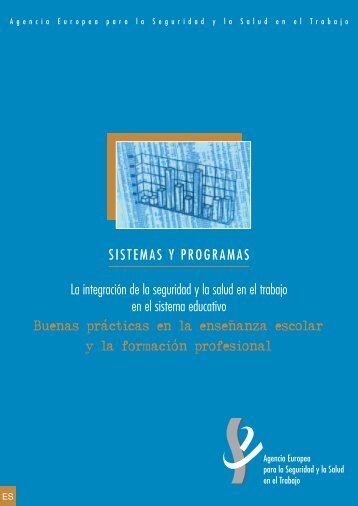 Agencia Europea para la Seguridad y la Salud en el Trabajo

SISTEMAS Y PROGRAMAS

La integración de la seguridad y la salud en el trabajo en el sistema educativo

Buenas prácticas en la enseñanza escolar y la formación profesional

Agencia Europea para la Seguridad y la Salud en el Trabajo

ES